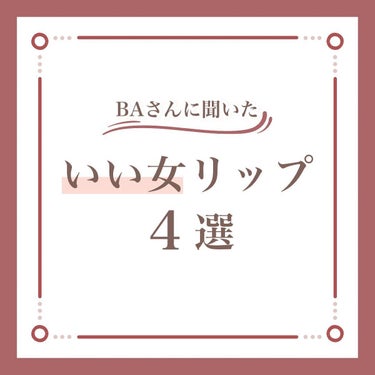 BAさんに聞いた

いい女リップ

4選